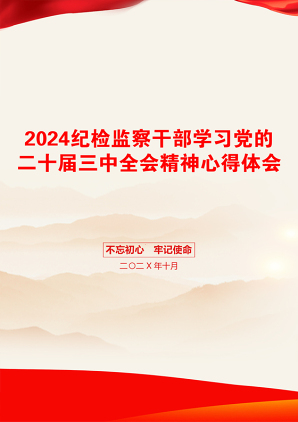 2024纪检监察干部学习党的二十届三中全会精神心得体会

不忘初心　牢记使命

二〇二X年十月